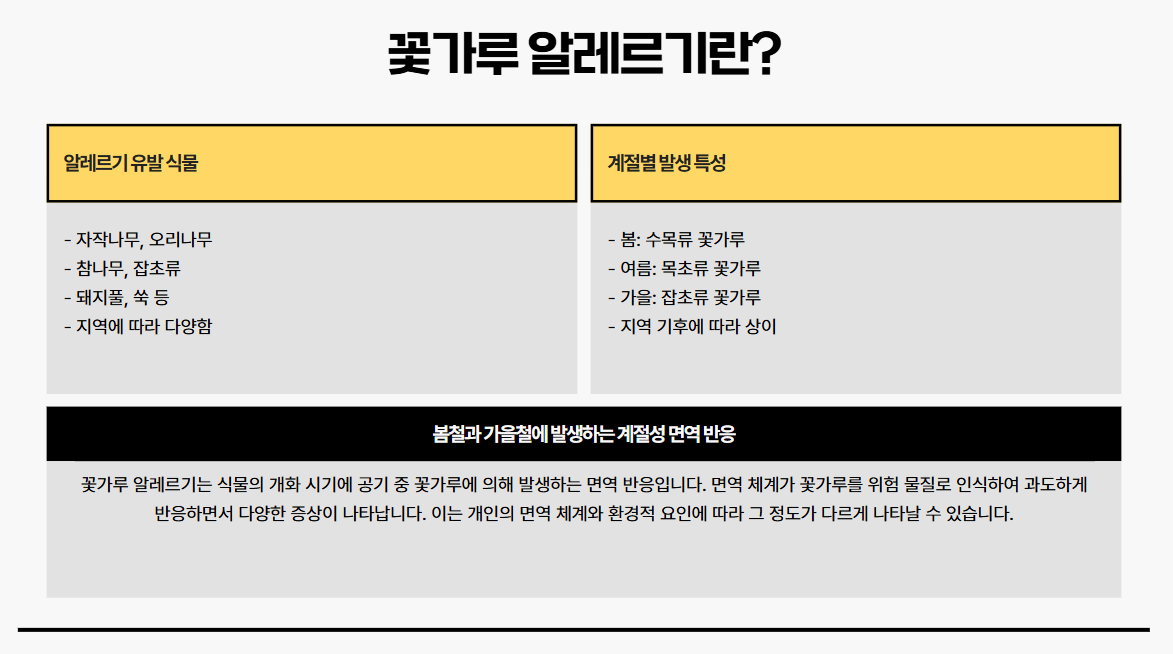 꽃가루 알레르기란?

알레르기 유발 식물

- 자작나무, 오리나무
- 참나무, 잡초류
- 돼지풀, 쑥 등
- 지역에 따라 다양함

계절별 발생 특성

- 봄: 수목류 꽃가루
- 여름: 목초류 꽃가루
- 가을: 잡초류 꽃가루
- 지역 기후에 따라 상이

봄철과 가을철에 발생하는 계절성 면역 반응

꽃가루 알레르기는 식물의 개화 시기에 공기 중 꽃가루에 의해 발생하는 면역 반응입니다. 면역 체계가 꽃가루를 위험 물질로 인식하여 과도하게 반응하면서 다양한 증상이 나타납니다. 이는 개인의 면역 체계와 환경적 요인에 따라 그 정도가 다르게 나타날 수 있습니다.